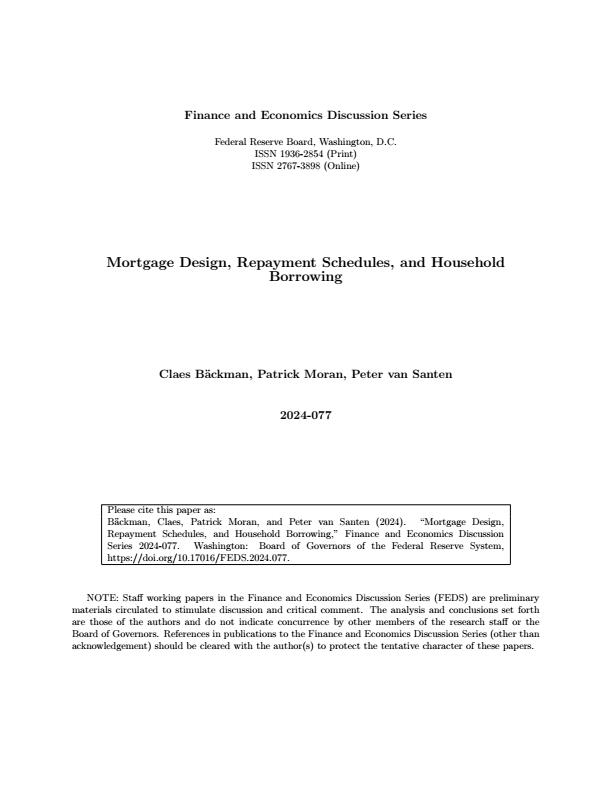 Finance and Economics Discussion Series

Federal Reserve Board, Washington, D.C.
ISSN 1936-2854 (Print)
ISSN 2767-3898 (Online)

Mortgage Design, Repayment Schedules, and Household Borrowing

Claes Bäckman, Patrick Moran, Peter van Santen

2024-077

Please cite this paper as:
Bäckman, Claes, Patrick Moran, and Peter van Santen (2024). "Mortgage Design, Repayment Schedules, and Household Borrowing," Finance and Economics Discussion Series 2024-077. Washington: Board of Governors of the Federal Reserve System, https://doi.org/10.17016/FEDS.2024.077.

NOTE: Staff working papers in the Finance and Economics Discussion Series (FEDS) are preliminary materials circulated to stimulate discussion and critical comment. The analysis and conclusions set forth are those of the authors and do not indicate concurrence by other members of the research staff or the Board of Governors. References in publications to the Finance and Economics Discussion Series (other than acknowledgement) should be cleared with the author(s) to protect the tentative character of these papers.